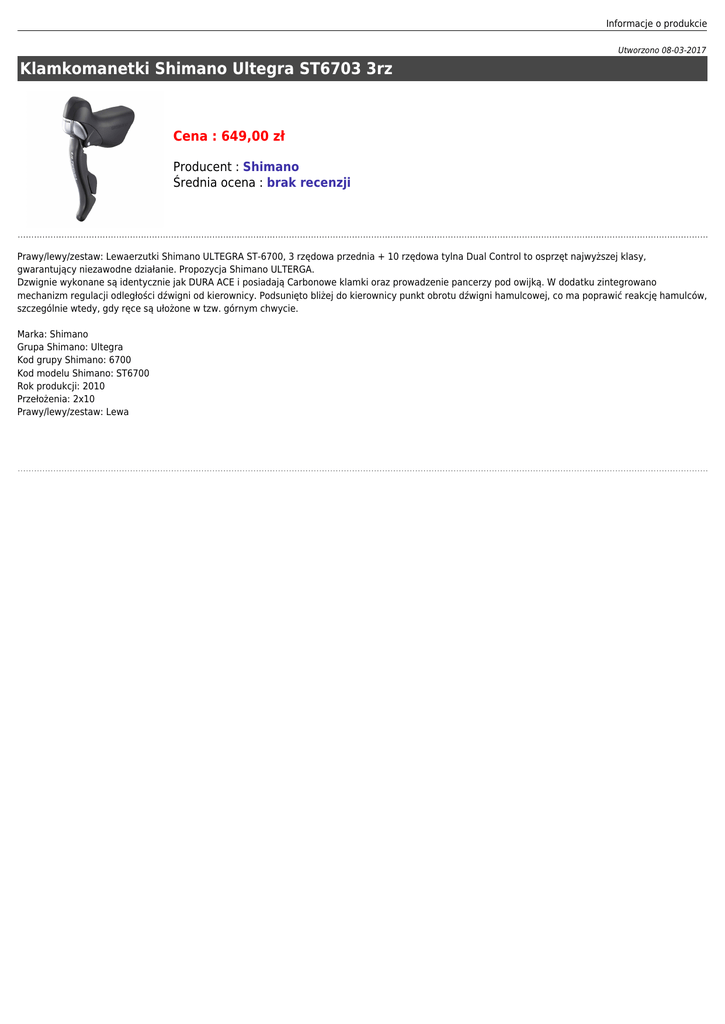 Informacje o produkcie

Utworzono 08-03-2017

Klamkomanetki Shimano Ultegra ST6703 3rz

Cena : 649,00 zł

Producent : Shimano
Średnia ocena : brak recenzji

Prawy/lewy/zestaw: Lewaerzutki Shimano ULTEGRA ST-6700, 3 rzędowa przednia + 10 rzędowa tylna Dual Control to osprzęt najwyższej klasy, gwarantujący niezawodne działanie. Propozycja Shimano ULTERGA.
Dzwignie wykonane są identycznie jak DURA ACE i posiadają Carbonowe klamki oraz prowadzenie pancerzy pod owijką. W dodatku zintegrowano mechanizm regulacji odległości dźwigni od kierownicy. Podsunięto bliżej do kierownicy punkt obrotu dźwigni hamulcowej, co ma poprawić reakcję hamulców, szczególnie wtedy, gdy ręce są ułożone w tzw. górnym chwycie.

Marka: Shimano
Grupa Shimano: Ultegra
Kod grupy Shimano: 6700
Kod modelu Shimano: ST6700
Rok produkcji: 2010
Przełożenia: 2x10
Prawy/lewy/zestaw: Lewa